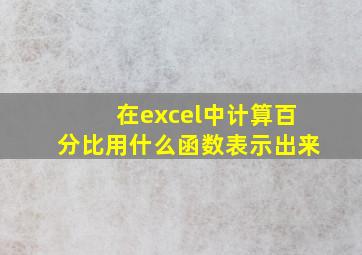 在excel中计算百分比用什么函数表示出来